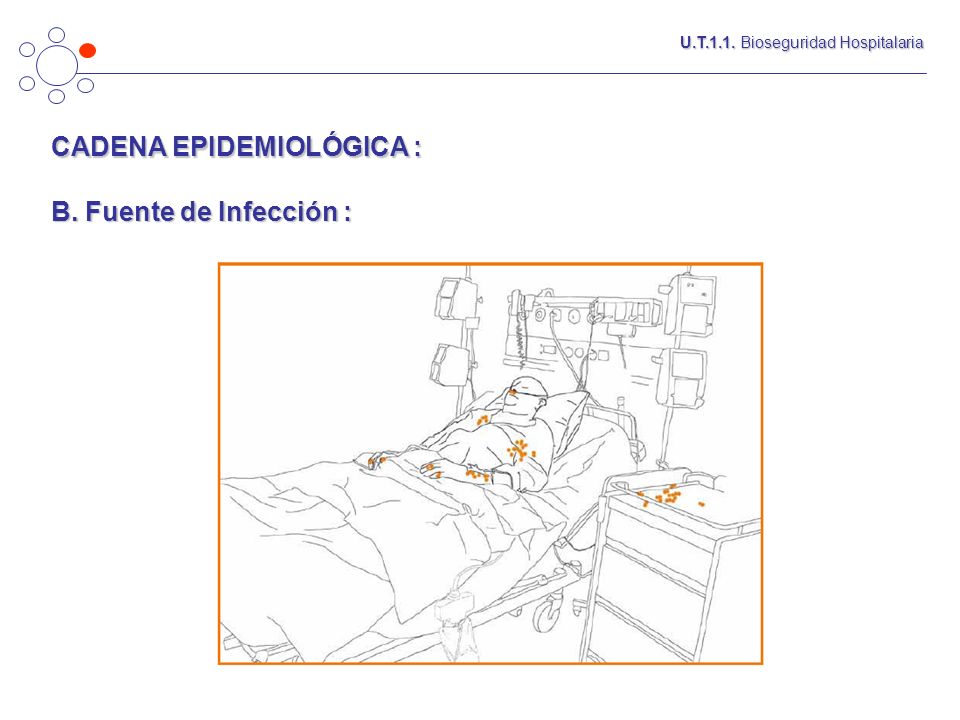 U.T.1.1. Bioseguridad Hospitalaria

CADENA EPIDEMIOLÓGICA :

B. Fuente de Infección :